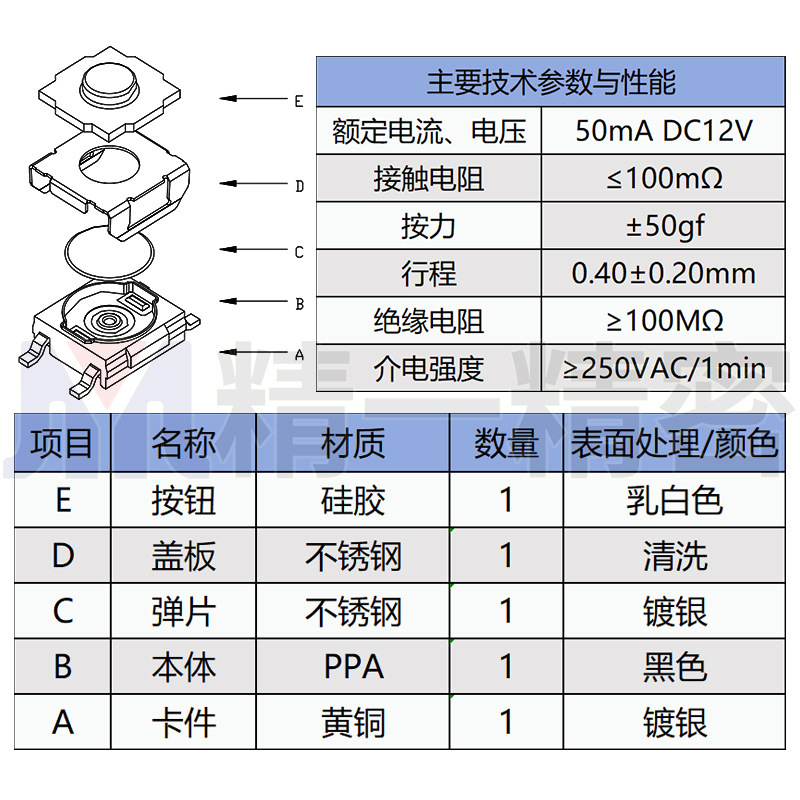 E

D

C

B

A

| 主要技术参数与性能 | |
|---|---|
| 额定电流、电压 | 50mA DC12V |
| 接触电阻 | ≤100mΩ |
| 按力 | ±50gf |
| 行程 | 0.40±0.20mm |
| 绝缘电阻 | ≥100MΩ |
| 介电强度 | ≥250VAC/1min |

精一精密

| 项目 | 名称 | 材质 | 数量 | 表面处理/颜色 |
|---|---|---|---|---|
| E | 按钮 | 硅胶 | 1 | 乳白色 |
| D | 盖板 | 不锈钢 | 1 | 清洗 |
| C | 弹片 | 不锈钢 | 1 | 镀银 |
| B | 本体 | PPA | 1 | 黑色 |
| A | 卡件 | 黄铜 | 1 | 镀银 |